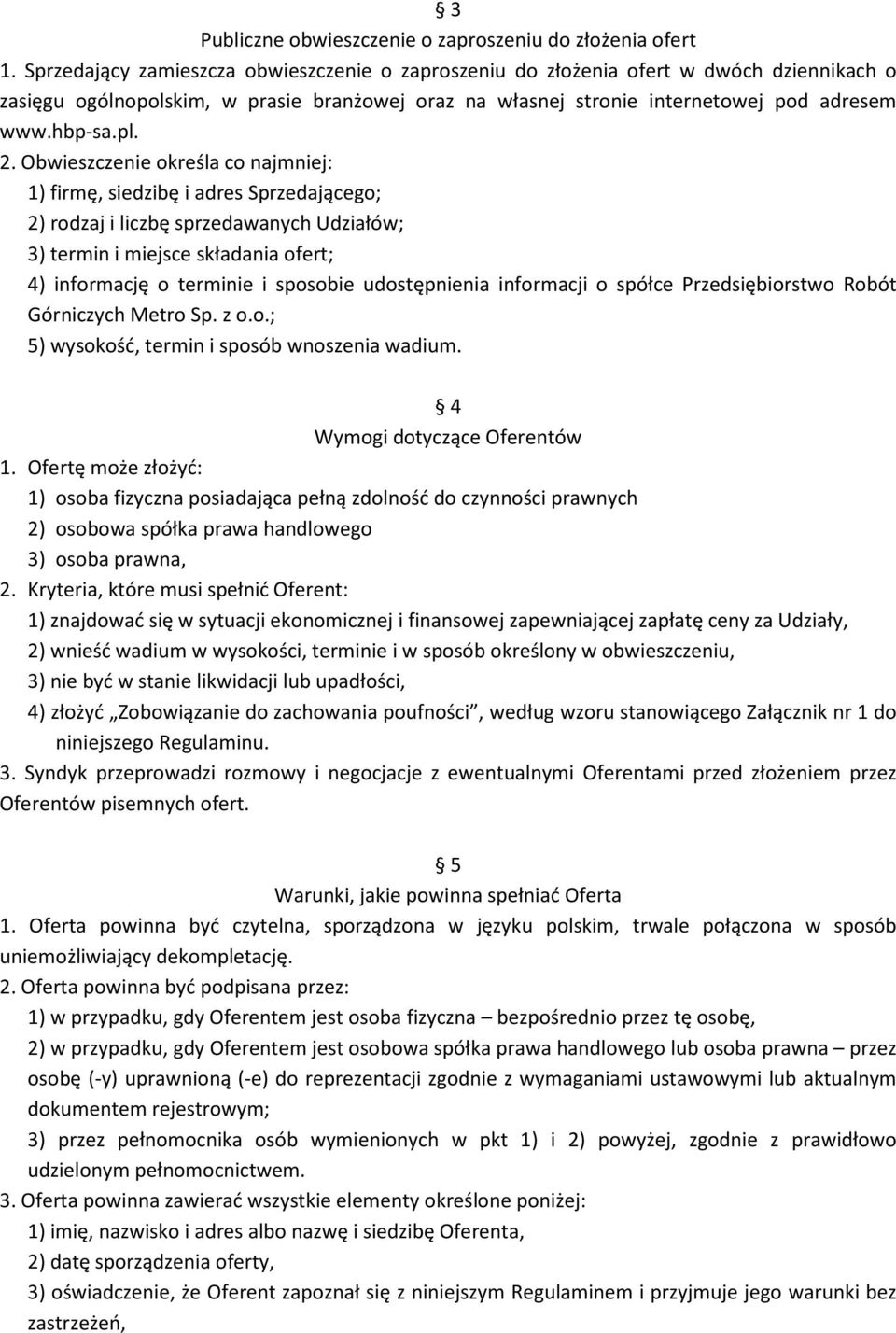 § 3
Publiczne obwieszczenie o zaproszeniu do złożenia ofert

1. Sprzedający zamieszcza obwieszczenie o zaproszeniu do złożenia ofert w dwóch dziennikach o zasięgu ogólnopolskim, w prasie branżowej oraz na własnej stronie internetowej pod adresem www.hbp-sa.pl.

2. Obwieszczenie określa co najmniej:
1) firmę, siedzibę i adres Sprzedającego;
2) rodzaj i liczbę sprzedawanych Udziałów;
3) termin i miejsce składania ofert;
4) informację o terminie i sposobie udostępnienia informacji o spółce Przedsiębiorstwo Robót Górniczych Metro Sp. z o.o.;
5) wysokość, termin i sposób wnoszenia wadium.

§ 4
Wymogi dotyczące Oferentów

1. Ofertę może złożyć:
1) osoba fizyczna posiadająca pełną zdolność do czynności prawnych
2) osobowa spółka prawa handlowego
3) osoba prawna,

2. Kryteria, które musi spełnić Oferent:
1) znajdować się w sytuacji ekonomicznej i finansowej zapewniającej zapłatę ceny za Udziały,
2) wnieść wadium w wysokości, terminie i w sposób określony w obwieszczeniu,
3) nie być w stanie likwidacji lub upadłości,
4) złożyć „Zobowiązanie do zachowania poufności”, według wzoru stanowiącego Załącznik nr 1 do niniejszego Regulaminu.

3. Syndyk przeprowadzi rozmowy i negocjacje z ewentualnymi Oferentami przed złożeniem przez Oferentów pisemnych ofert.

§ 5
Warunki, jakie powinna spełniać Oferta

1. Oferta powinna być czytelna, sporządzona w języku polskim, trwale połączona w sposób uniemożliwiający dekompletację.

2. Oferta powinna być podpisana przez:
1) w przypadku, gdy Oferentem jest osoba fizyczna – bezpośrednio przez tę osobę,
2) w przypadku, gdy Oferentem jest osobowa spółka prawa handlowego lub osoba prawna – przez osobę (-y) uprawnioną (-e) do reprezentacji zgodnie z wymaganiami ustawowymi lub aktualnym dokumentem rejestrowym;
3) przez pełnomocnika osób wymienionych w pkt 1) i 2) powyżej, zgodnie z prawidłowo udzielonym pełnomocnictwem.

3. Oferta powinna zawierać wszystkie elementy określone poniżej:
1) imię, nazwisko i adres albo nazwę i siedzibę Oferenta,
2) datę sporządzenia oferty,
3) oświadczenie, że Oferent zapoznał się z niniejszym Regulaminem i przyjmuje jego warunki bez zastrzeżeń,